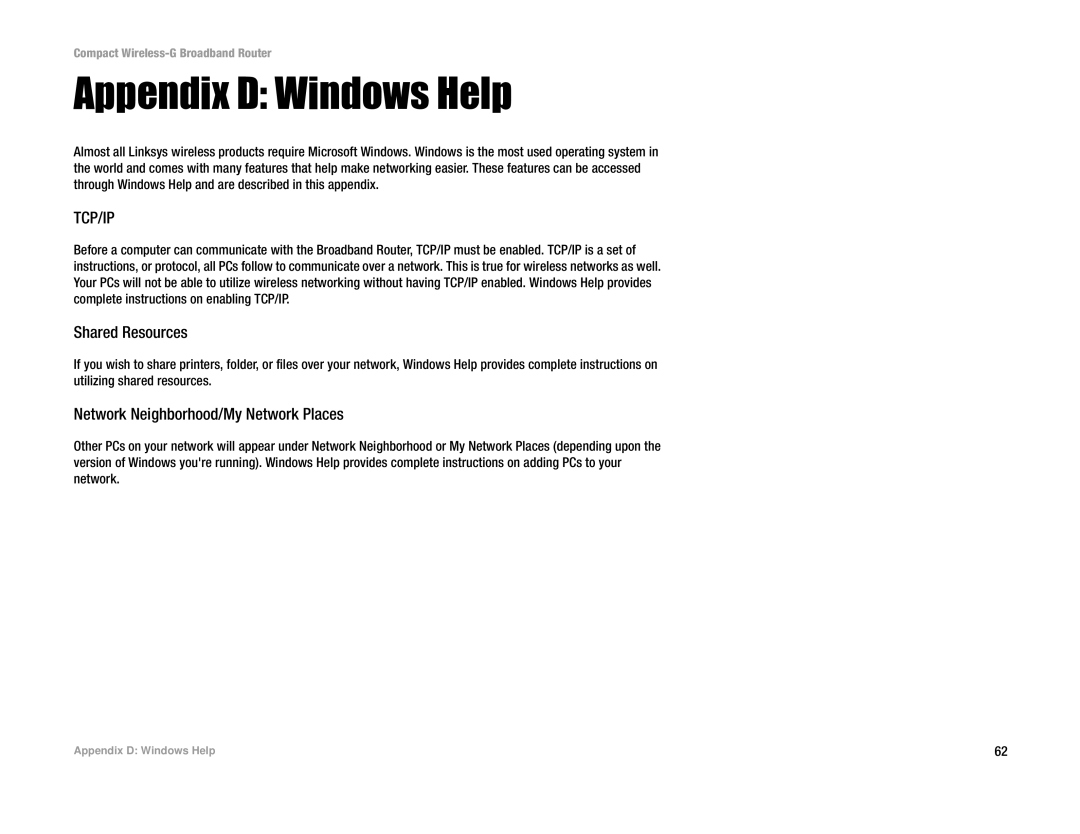 Compact Wireless-G Broadband Router

Appendix D: Windows Help

Almost all Linksys wireless products require Microsoft Windows. Windows is the most used operating system in the world and comes with many features that help make networking easier. These features can be accessed through Windows Help and are described in this appendix.

TCP/IP

Before a computer can communicate with the Broadband Router, TCP/IP must be enabled. TCP/IP is a set of instructions, or protocol, all PCs follow to communicate over a network. This is true for wireless networks as well. Your PCs will not be able to utilize wireless networking without having TCP/IP enabled. Windows Help provides complete instructions on enabling TCP/IP.

Shared Resources

If you wish to share printers, folder, or files over your network, Windows Help provides complete instructions on utilizing shared resources.

Network Neighborhood/My Network Places

Other PCs on your network will appear under Network Neighborhood or My Network Places (depending upon the version of Windows you're running). Windows Help provides complete instructions on adding PCs to your network.

Appendix D: Windows Help

62